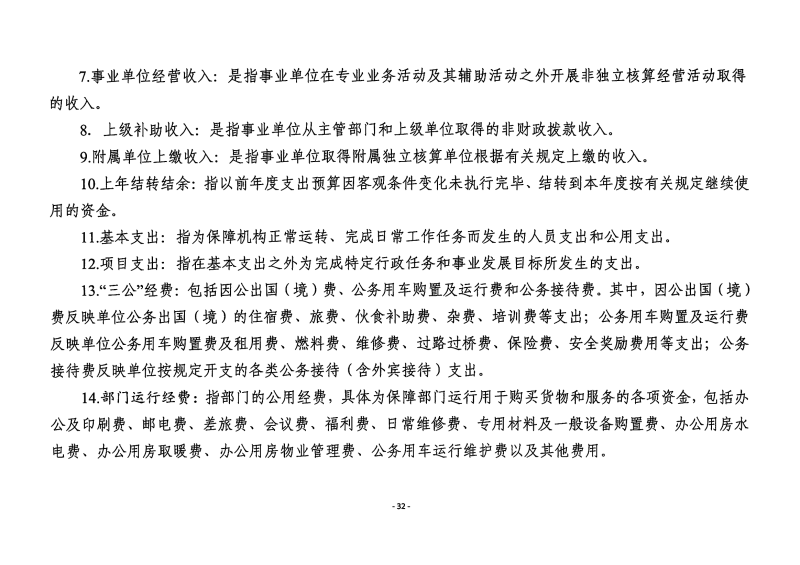 7.事业单位经营收入：是指事业单位在专业业务活动及其辅助活动之外开展非独立核算经营活动取得的收入。

8. 上级补助收入：是指事业单位从主管部门和上级单位取得的非财政拨款收入。

9.附属单位上缴收入：是指事业单位取得附属独立核算单位根据有关规定上缴的收入。

10.上年结转结余：指以前年度支出预算因客观条件变化未执行完毕、结转到本年度按有关规定继续使用的资金。

11.基本支出：指为保障机构正常运转、完成日常工作任务而发生的人员支出和公用支出。

12.项目支出：指在基本支出之外为完成特定行政任务和事业发展目标所发生的支出。

13.“三公”经费：包括因公出国（境）费、公务用车购置及运行费和公务接待费。其中，因公出国（境）费反映单位公务出国（境）的住宿费、旅费、伙食补助费、杂费、培训费等支出；公务用车购置及运行费反映单位公务用车购置费及租用费、燃料费、维修费、过路过桥费、保险费、安全奖励费用等支出；公务接待费反映单位按规定开支的各类公务接待（含外宾接待）支出。

14.部门运行经费：指部门的公用经费，具体为保障部门运行用于购买货物和服务的各项资金，包括办公及印刷费、邮电费、差旅费、会议费、福利费、日常维修费、专用材料及一般设备购置费、办公用房水电费、办公用房取暖费、办公用房物业管理费、公务用车运行维护费以及其他费用。

- 32 -